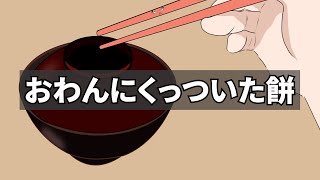 おわんにくっついた餅